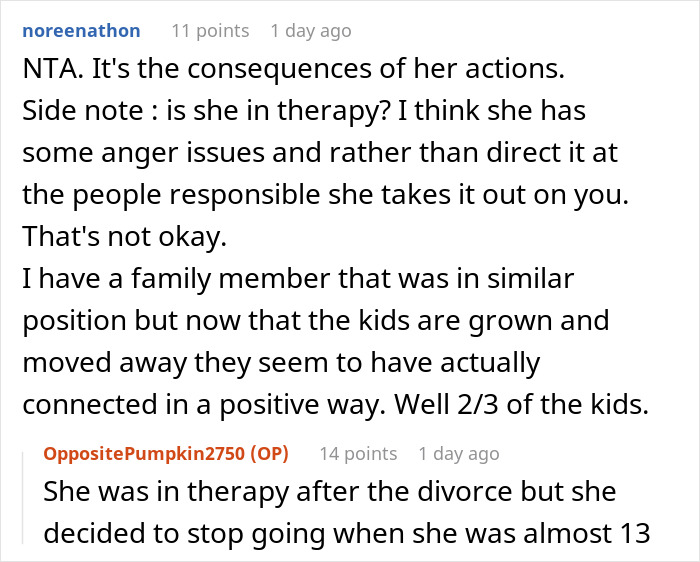 noreenathon 11 points 1 day ago

NTA. It's the consequences of her actions.
Side note : is she in therapy? I think she has some anger issues and rather than direct it at the people responsible she takes it out on you. That's not okay.
I have a family member that was in similar position but now that the kids are grown and moved away they seem to have actually connected in a positive way. Well 2/3 of the kids.

OppositePumpkin2750 (OP) 14 points 1 day ago

She was in therapy after the divorce but she decided to stop going when she was almost 13